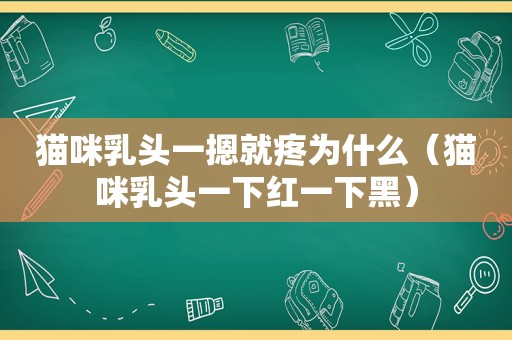 猫咪乳头一摁就疼为什么（猫咪乳头一下红一下黑）